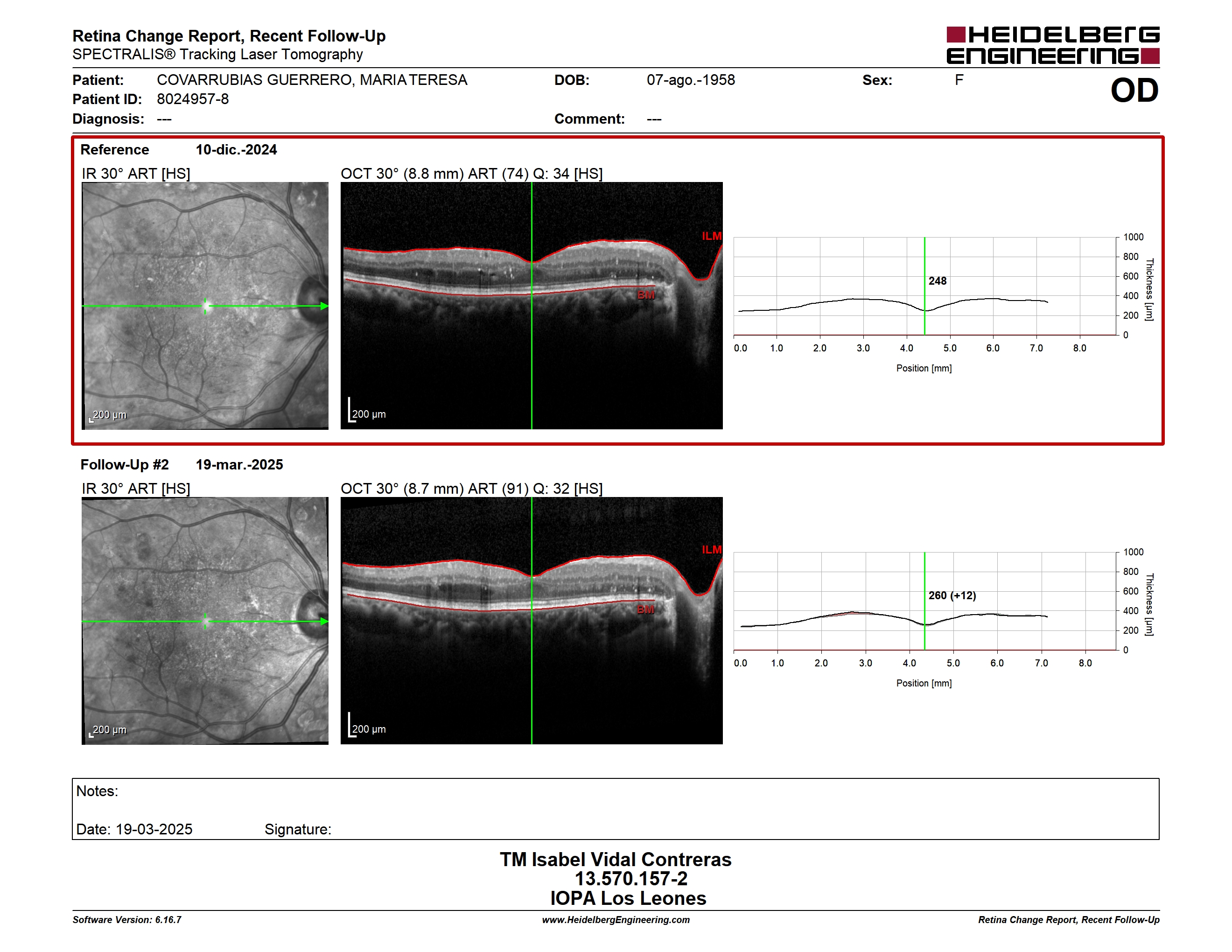 Retina Change Report, Recent Follow-Up
SPECTRALIS® Tracking Laser Tomography

HEIDELBERG ENGINEERING

Patient: COVARRUBIAS GUERRERO, MARIA TERESA
DOB: 07-ago.-1958
Sex: F
OD
Patient ID: 8024957-8
Diagnosis: ---
Comment: ---

Reference 10-dic.-2024

IR 30° ART [HS]
200 µm

OCT 30° (8.8 mm) ART (74) Q: 34 [HS]
ILM
BM
200 µm

248
1000
800
600
400
200
0
Thickness [µm]
0.0 1.0 2.0 3.0 4.0 5.0 6.0 7.0 8.0
Position [mm]

Follow-Up #2 19-mar.-2025

IR 30° ART [HS]
200 µm

OCT 30° (8.7 mm) ART (91) Q: 32 [HS]
ILM
BM
200 µm

260 (+12)
1000
800
600
400
200
0
Thickness [µm]
0.0 1.0 2.0 3.0 4.0 5.0 6.0 7.0 8.0
Position [mm]

Notes:

Date: 19-03-2025 Signature:

TM Isabel Vidal Contreras
13.570.157-2
IOPA Los Leones

Software Version: 6.16.7
www.HeidelbergEngineering.com
Retina Change Report, Recent Follow-Up